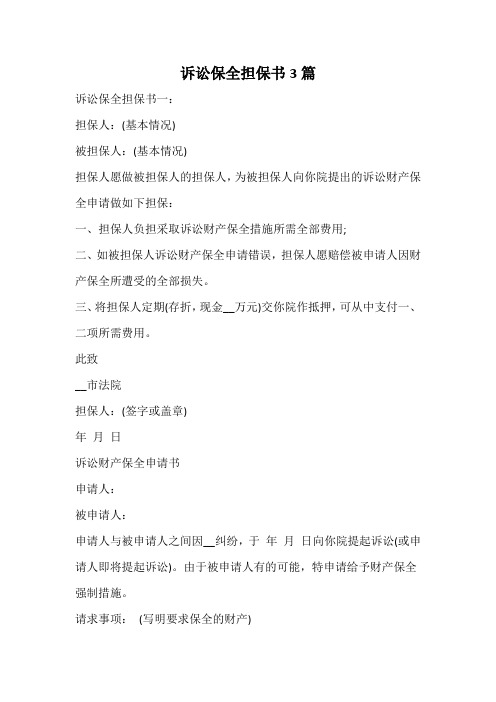 诉讼保全担保书 3 篇

诉讼保全担保书一：

担保人：(基本情况)

被担保人：(基本情况)

担保人愿做被担保人的担保人，为被担保人向你院提出的诉讼财产保全申请做如下担保：

一、担保人负担采取诉讼财产保全措施所需全部费用;

二、如被担保人诉讼财产保全申请错误，担保人愿赔偿被申请人因财产保全所遭受的全部损失。

三、将担保人定期(存折，现金__万元)交你院作抵押，可从中支付一、二项所需费用。

此致

__市法院

担保人：(签字或盖章)

年 月 日

诉讼财产保全申请书

申请人：

被申请人：

申请人与被申请人之间因__纠纷，于 年 月 日向你院提起诉讼(或申请人即将提起诉讼)。由于被申请人有的可能，特申请给予财产保全强制措施。

请求事项： (写明要求保全的财产)